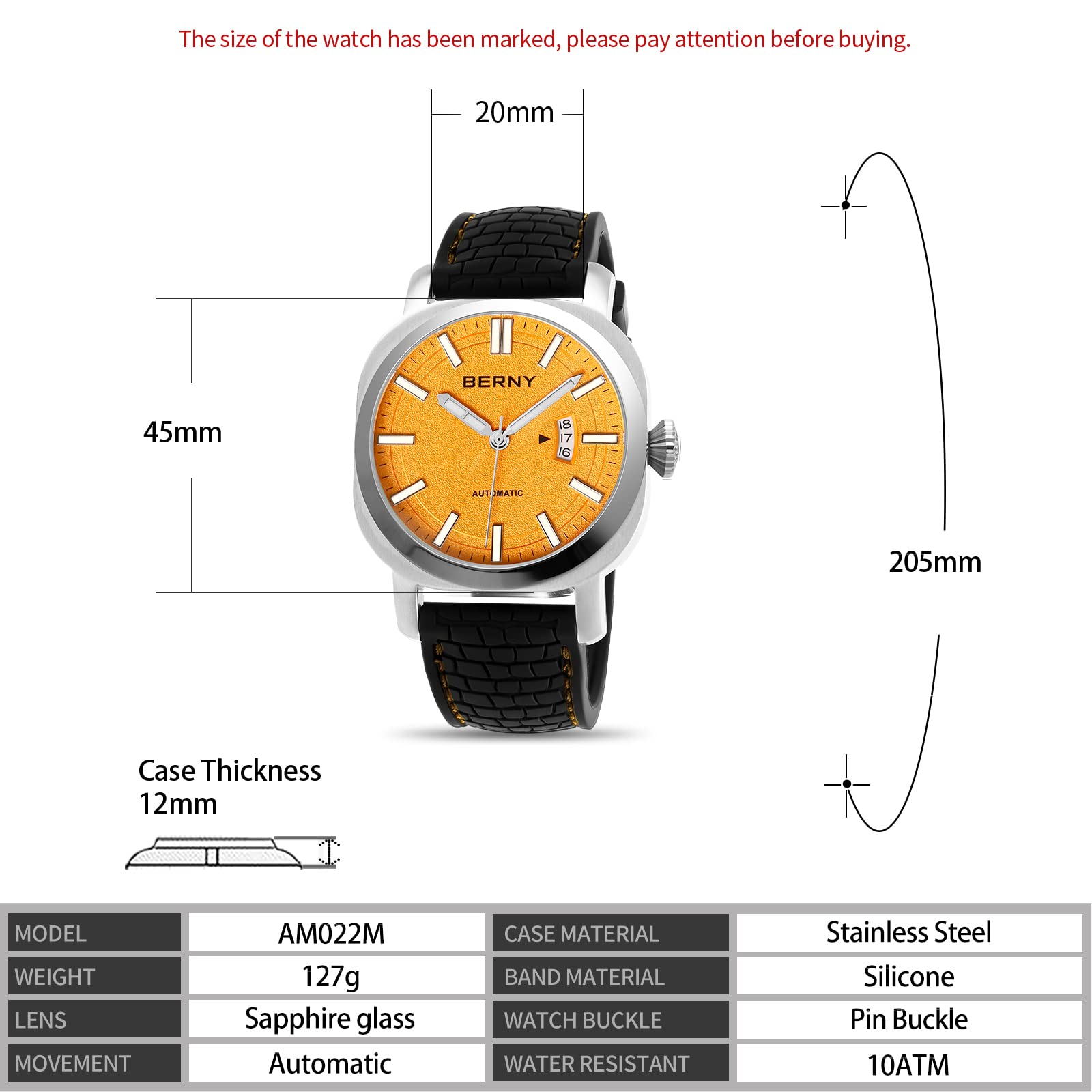 The size of the watch has been marked, please pay attention before buying.

20mm

45mm

BERNY

18
17
16

AUTOMATIC

205mm

Case Thickness
12mm

| MODEL | AM022M | CASE MATERIAL | Stainless Steel |
|---|---|---|---|
| WEIGHT | 127g | BAND MATERIAL | Silicone |
| LENS | Sapphire glass | WATCH BUCKLE | Pin Buckle |
| MOVEMENT | Automatic | WATER RESISTANT | 10ATM |